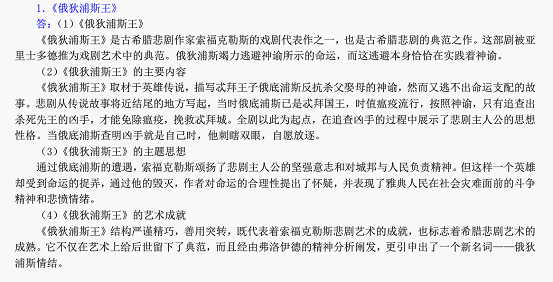 1.《俄狄浦斯王》

答：（1）《俄狄浦斯王》

《俄狄浦斯王》是古希腊悲剧作家索福克勒斯的戏剧代表作之一，也是古希腊悲剧的典范之作。这部剧被亚里士多德推为戏剧艺术中的典范。俄狄浦斯竭力逃避神谕所示的命运，而这逃避本身恰恰在实践着神谕。

（2）《俄狄浦斯王》的主要内容

《俄狄浦斯王》取材于英雄传说，描写忒拜王子俄底浦斯反抗杀父娶母的神谕，然而又逃不出命运支配的故事。悲剧从传说故事将近结尾的地方写起，当时俄底浦斯已是忒拜国王，时值瘟疫流行，按照神谕，只有追查出杀死先王的凶手，才能免除瘟疫，挽救忒拜城。全剧以此为起点，在追查凶手的过程中展示了悲剧主人公的思想性格。当俄底浦斯查明凶手就是自己时，他刺瞎双眼，自愿放逐。

（3）《俄狄浦斯王》的主题思想

通过俄底浦斯的遭遇，索福克勒斯颂扬了悲剧主人公的坚强意志和对城邦与人民负责精神。但这样一个英雄却受到命运的捉弄，通过他的毁灭，作者对命运的合理性提出了怀疑，并表现了雅典人民在社会灾难面前的斗争精神和悲愤情绪。

（4）《俄狄浦斯王》的艺术成就

《俄狄浦斯王》结构严谨精巧，善用突转，既代表着索福克勒斯悲剧艺术的成就，也标志着希腊悲剧艺术的成熟。它不仅在艺术上给后世留下了典范，而且经由弗洛伊德的精神分析阐发，更引申出了一个新名词——俄狄浦斯情结。